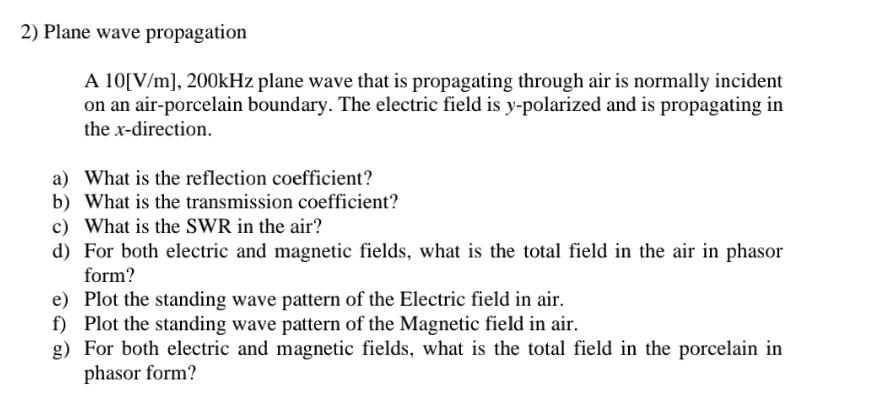 2) Plane wave propagation

A 10[V/m], 200kHz plane wave that is propagating through air is normally incident on an air-porcelain boundary. The electric field is $y$-polarized and is propagating in the $x$-direction.

a) What is the reflection coefficient?
b) What is the transmission coefficient?
c) What is the SWR in the air?
d) For both electric and magnetic fields, what is the total field in the air in phasor form?
e) Plot the standing wave pattern of the Electric field in air.
f) Plot the standing wave pattern of the Magnetic field in air.
g) For both electric and magnetic fields, what is the total field in the porcelain in phasor form?